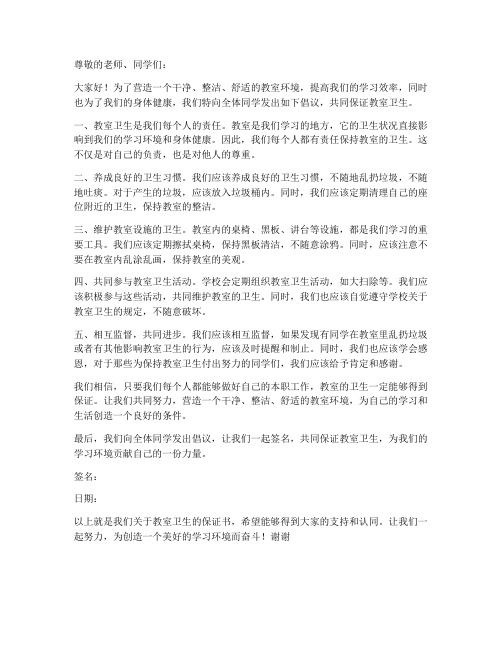 尊敬的老师、同学们：

大家好！为了营造一个干净、整洁、舒适的教室环境，提高我们的学习效率，同时也为了我们的身体健康，我们特向全体同学发出如下倡议，共同保证教室卫生。

一、教室卫生是我们每个人的责任。教室是我们学习的地方，它的卫生状况直接影响到我们的学习环境和身体健康。因此，我们每个人都有责任保持教室的卫生。这不仅是对自己的负责，也是对他人的尊重。

二、养成良好的卫生习惯。我们应该养成良好的卫生习惯，不随地乱扔垃圾，不随地吐痰。对于产生的垃圾，应该放入垃圾桶内。同时，我们应该定期清理自己的座位附近的卫生，保持教室的整洁。

三、维护教室设施的卫生。教室内的桌椅、黑板、讲台等设施，都是我们学习的重要工具。我们应该定期擦拭桌椅，保持黑板清洁，不随意涂鸦。同时，应该注意不要在教室内乱涂乱画，保持教室的美观。

四、共同参与教室卫生活动。学校会定期组织教室卫生活动，如大扫除等。我们应该积极参与这些活动，共同维护教室的卫生。同时，我们也应该自觉遵守学校关于教室卫生的规定，不随意破坏。

五、相互监督，共同进步。我们应该相互监督，如果发现有同学在教室里乱扔垃圾或者有其他影响教室卫生的行为，应该及时提醒和制止。同时，我们也应该学会感恩，对于那些为保持教室卫生付出努力的同学们，我们应该给予肯定和感谢。

我们相信，只要我们每个人都能够做好自己的本职工作，教室的卫生一定能够得到保证。让我们共同努力，营造一个干净、整洁、舒适的教室环境，为自己的学习和生活创造一个良好的条件。

最后，我们向全体同学发出倡议，让我们一起签名，共同保证教室卫生，为我们的学习环境贡献自己的一份力量。

签名：

日期：

以上就是我们关于教室卫生的保证书，希望能够得到大家的支持和认同。让我们一起努力，为创造一个美好的学习环境而奋斗！谢谢